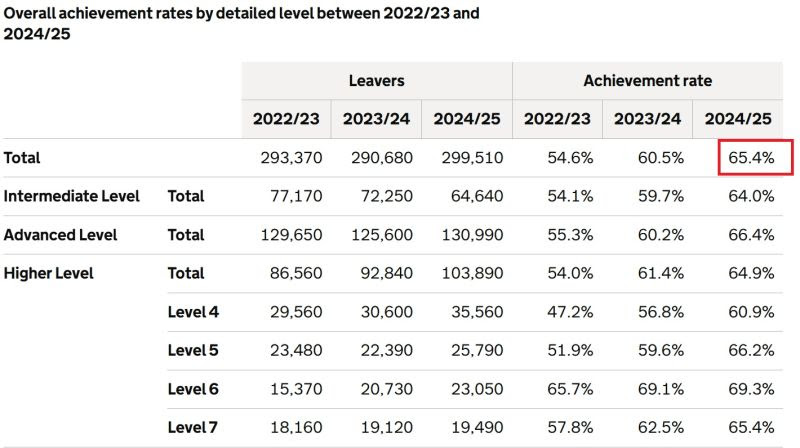 Overall achievement rates by detailed level between 2022/23 and 2024/25

| | | Leavers | | | Achievement rate | | |
|---|---|---|---|---|---|---|---|
| | | 2022/23 | 2023/24 | 2024/25 | 2022/23 | 2023/24 | 2024/25 |
| Total | | 293,370 | 290,680 | 299,510 | 54.6% | 60.5% | 65.4% |
| Intermediate Level | Total | 77,170 | 72,250 | 64,640 | 54.1% | 59.7% | 64.0% |
| Advanced Level | Total | 129,650 | 125,600 | 130,990 | 55.3% | 60.2% | 66.4% |
| Higher Level | Total | 86,560 | 92,840 | 103,890 | 54.0% | 61.4% | 64.9% |
| | Level 4 | 29,560 | 30,600 | 35,560 | 47.2% | 56.8% | 60.9% |
| | Level 5 | 23,480 | 22,390 | 25,790 | 51.9% | 59.6% | 66.2% |
| | Level 6 | 15,370 | 20,730 | 23,050 | 65.7% | 69.1% | 69.3% |
| | Level 7 | 18,160 | 19,120 | 19,490 | 57.8% | 62.5% | 65.4% |